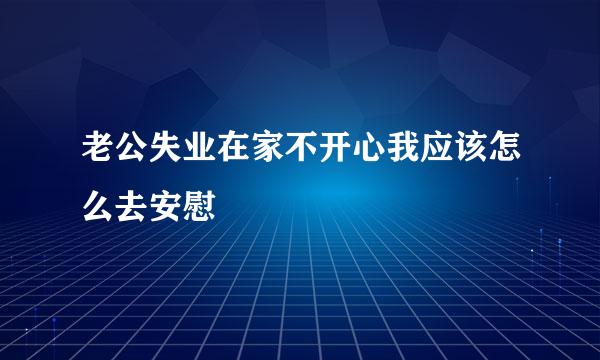 老公失业在家不开心我应该怎么去安慰